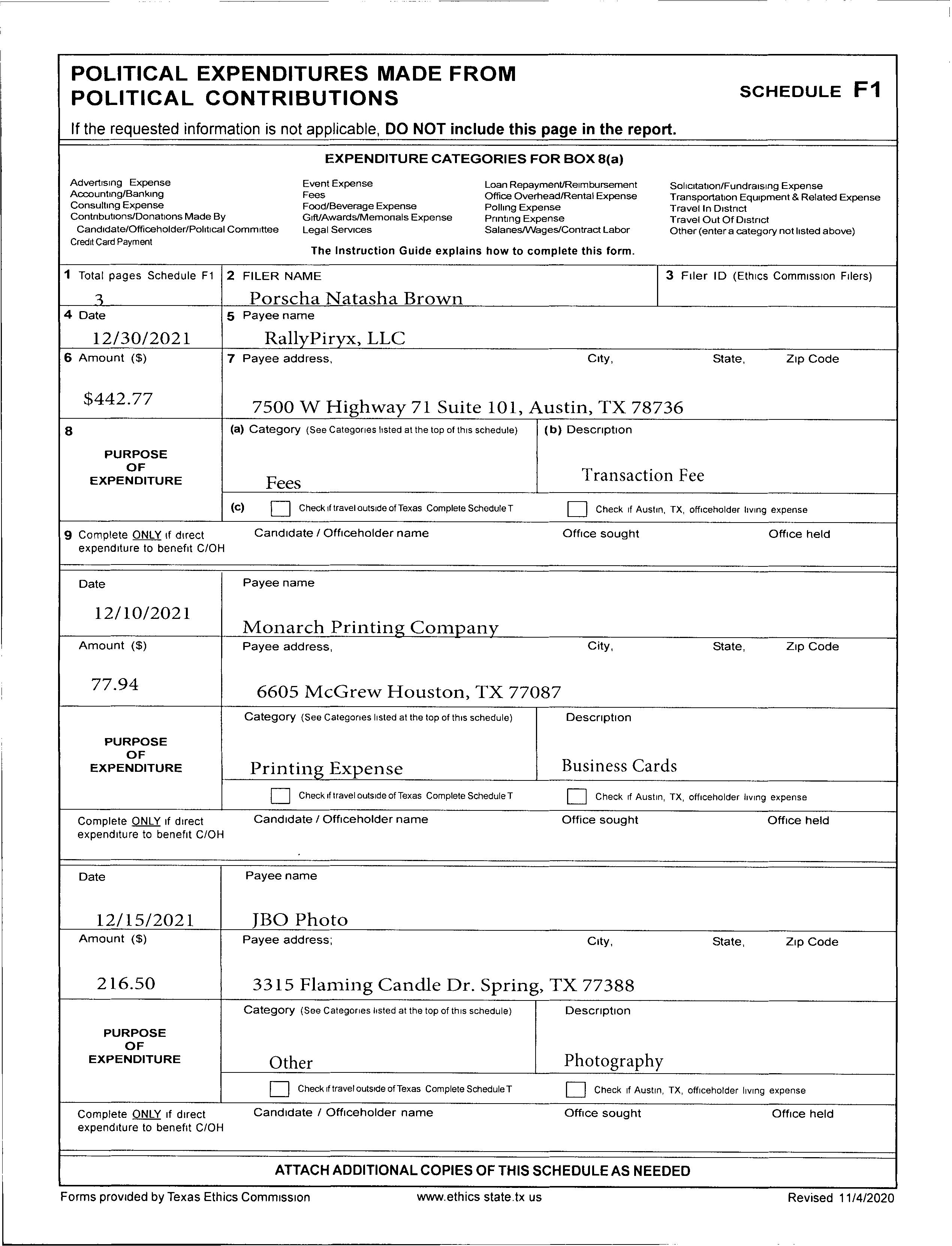 POLITICAL EXPENDITURES MADE FROM POLITICAL CONTRIBUTIONS

SCHEDULE F1

If the requested information is not applicable, DO NOT include this page in the report.

EXPENDITURE CATEGORIES FOR BOX 8(a)

Advertising Expense
Accounting/Banking
Consulting Expense
Contributions/Donations Made By Candidate/Officeholder/Political Committee
Credit Card Payment

Event Expense
Fees
Food/Beverage Expense
Gift/Awards/Memorials Expense
Legal Services

Loan Repayment/Reimbursement
Office Overhead/Rental Expense
Polling Expense
Printing Expense
Salaries/Wages/Contract Labor

Solicitation/Fundraising Expense
Transportation Equipment & Related Expense
Travel In District
Travel Out Of District
Other (enter a category not listed above)

The Instruction Guide explains how to complete this form.

1 Total pages Schedule F1
3

2 FILER NAME
Porscha Natasha Brown

3 Filer ID (Ethics Commission Filers)

4 Date
12/30/2021

5 Payee name
RallyPiryx, LLC

6 Amount ($)
$442.77

7 Payee address, City, State, Zip Code
7500 W Highway 71 Suite 101, Austin, TX 78736

8 PURPOSE OF EXPENDITURE

(a) Category (See Categories listed at the top of this schedule)
Fees

(b) Description
Transaction Fee

(c) Check if travel outside of Texas Complete Schedule T

Check if Austin, TX, officeholder living expense

9 Complete ONLY if direct expenditure to benefit C/OH

Candidate / Officeholder name

Office sought

Office held

Date
12/10/2021

Payee name
Monarch Printing Company

Amount ($)
77.94

Payee address, City, State, Zip Code
6605 McGrew Houston, TX 77087

PURPOSE OF EXPENDITURE

Category (See Categories listed at the top of this schedule)
Printing Expense

Description
Business Cards

Check if travel outside of Texas Complete Schedule T

Check if Austin, TX, officeholder living expense

Complete ONLY if direct expenditure to benefit C/OH

Candidate / Officeholder name

Office sought

Office held

Date
12/15/2021

Payee name
JBO Photo

Amount ($)
216.50

Payee address; City, State, Zip Code
3315 Flaming Candle Dr. Spring, TX 77388

PURPOSE OF EXPENDITURE

Category (See Categories listed at the top of this schedule)
Other

Description
Photography

Check if travel outside of Texas Complete Schedule T

Check if Austin, TX, officeholder living expense

Complete ONLY if direct expenditure to benefit C/OH

Candidate / Officeholder name

Office sought

Office held

ATTACH ADDITIONAL COPIES OF THIS SCHEDULE AS NEEDED

Forms provided by Texas Ethics Commission

www.ethics state.tx us

Revised 11/4/2020